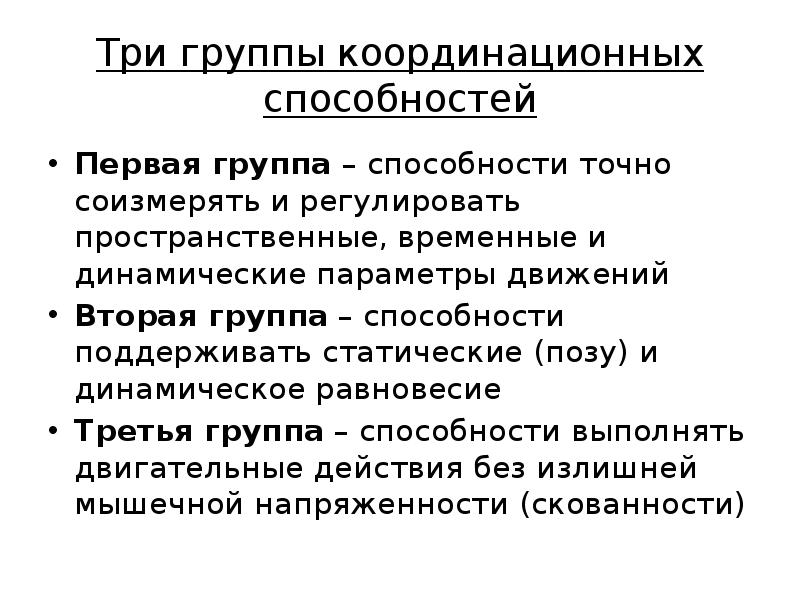 Три группы координационных способностей

• Первая группа – способности точно соизмерять и регулировать пространственные, временные и динамические параметры движений
• Вторая группа – способности поддерживать статические (позу) и динамическое равновесие
• Третья группа – способности выполнять двигательные действия без излишней мышечной напряженности (скованности)